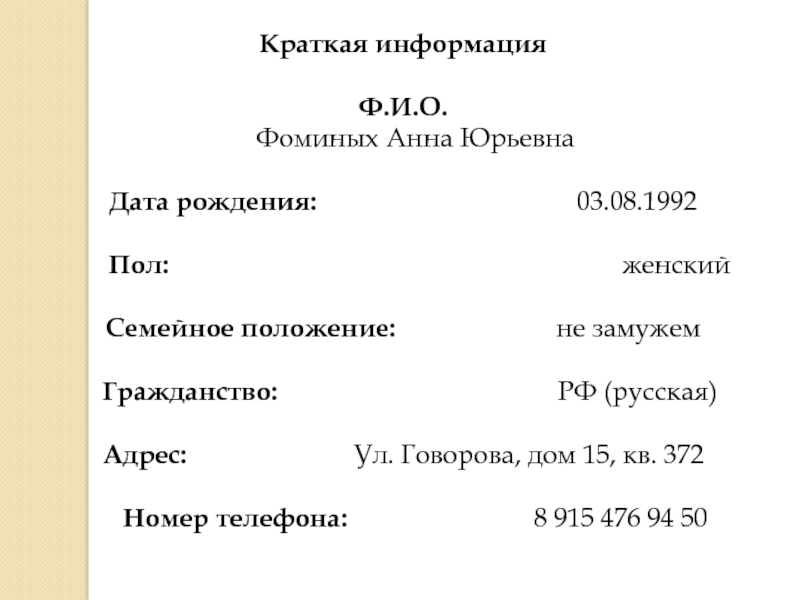 Краткая информация

Ф.И.О.
Фоминых Анна Юрьевна

Дата рождения: 03.08.1992

Пол: женский

Семейное положение: не замужем

Гражданство: РФ (русская)

Адрес: Ул. Говорова, дом 15, кв. 372

Номер телефона: 8 915 476 94 50